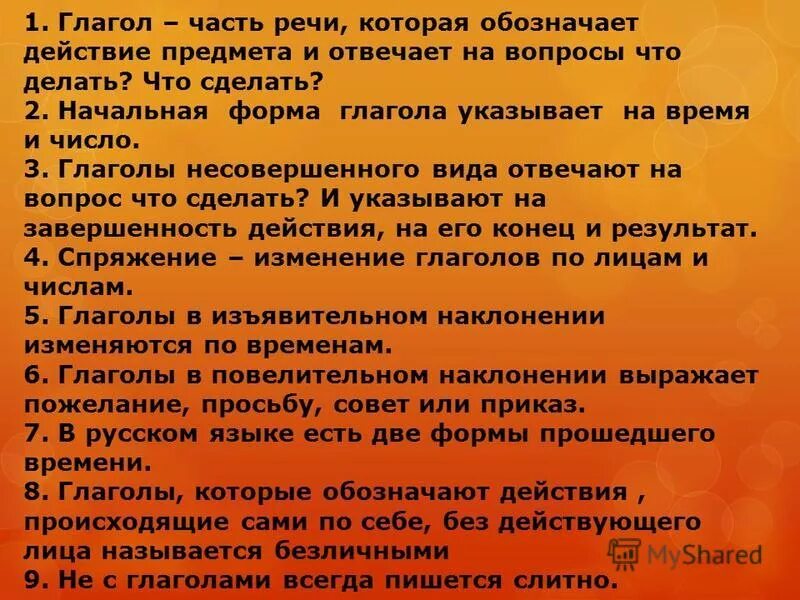 1. Глагол – часть речи, которая обозначает действие предмета и отвечает на вопросы что делать? Что сделать?
2. Начальная форма глагола указывает на время и число.
3. Глаголы несовершенного вида отвечают на вопрос что сделать? И указывают на завершенность действия, на его конец и результат.
4. Спряжение – изменение глаголов по лицам и числам.
5. Глаголы в изъявительном наклонении изменяются по временам.
6. Глаголы в повелительном наклонении выражает пожелание, просьбу, совет или приказ.
7. В русском языке есть две формы прошедшего времени.
8. Глаголы, которые обозначают действия , происходящие сами по себе, без действующего лица называется безличными
9. Не с глаголами всегда пишется слитно.

MyShared